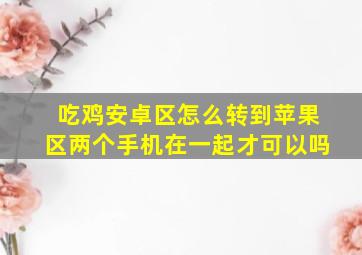 吃鸡安卓区怎么转到苹果区两个手机在一起才可以吗